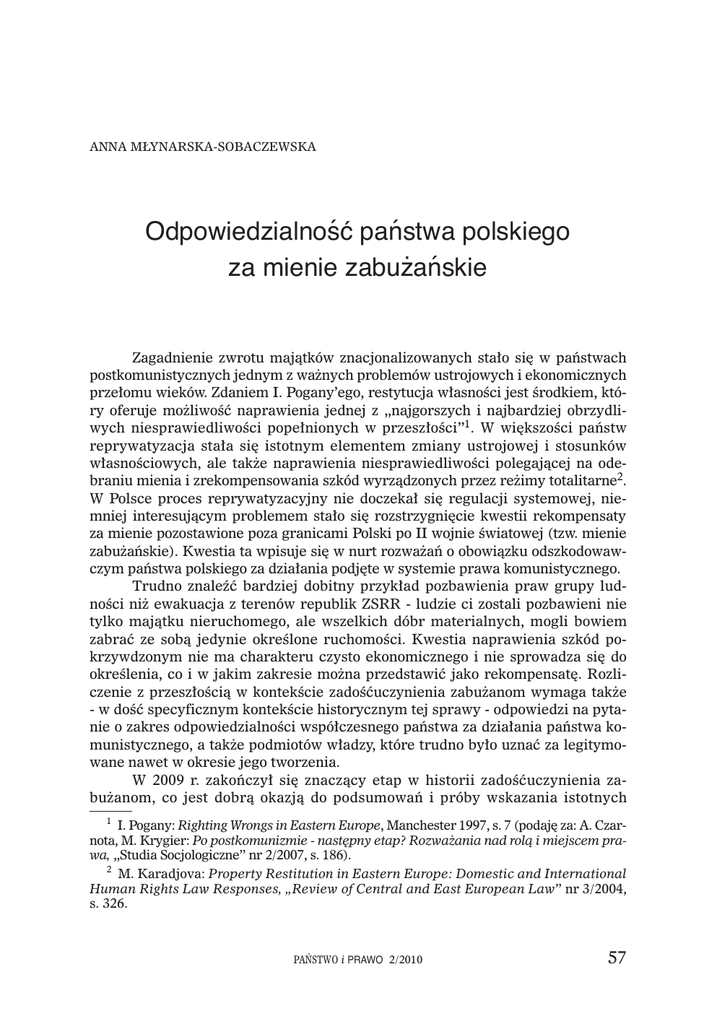 ANNA MŁYNARSKA-SOBACZEWSKA

Odpowiedzialność państwa polskiego za mienie zabużańskie

Zagadnienie zwrotu majątków znacjonalizowanych stało się w państwach postkomunistycznych jednym z ważnych problemów ustrojowych i ekonomicznych przełomu wieków. Zdaniem I. Pogany'ego, restytucja własności jest środkiem, który oferuje możliwość naprawienia jednej z „najgorszych i najbardziej obrzydliwych niesprawiedliwości popełnionych w przeszłości"$^1$. W większości państw reprywatyzacja stała się istotnym elementem zmiany ustrojowej i stosunków własnościowych, ale także naprawienia niesprawiedliwości polegającej na odebraniu mienia i zrekompensowania szkód wyrządzonych przez reżimy totalitarne$^2$. W Polsce proces reprywatyzacyjny nie doczekał się regulacji systemowej, niemniej interesującym problemem stało się rozstrzygnięcie kwestii rekompensaty za mienie pozostawione poza granicami Polski po II wojnie światowej (tzw. mienie zabużańskie). Kwestia ta wpisuje się w nurt rozważań o obowiązku odszkodowawczym państwa polskiego za działania podjęte w systemie prawa komunistycznego.

Trudno znaleźć bardziej dobitny przykład pozbawienia praw grupy ludności niż ewakuacja z terenów republik ZSRR - ludzie ci zostali pozbawieni nie tylko majątku nieruchomego, ale wszelkich dóbr materialnych, mogli bowiem zabrać ze sobą jedynie określone ruchomości. Kwestia naprawienia szkód pokrzywdzonym nie ma charakteru czysto ekonomicznego i nie sprowadza się do określenia, co i w jakim zakresie można przedstawić jako rekompensatę. Rozliczenie z przeszłością w kontekście zadośćuczynienia zabużanom wymaga także - w dość specyficznym kontekście historycznym tej sprawy - odpowiedzi na pytanie o zakres odpowiedzialności współczesnego państwa za działania państwa komunistycznego, a także podmiotów władzy, które trudno było uznać za legitymowane nawet w okresie jego tworzenia.

W 2009 r. zakończył się znaczący etap w historii zadośćuczynienia zabużanom, co jest dobrą okazją do podsumowań i próby wskazania istotnych

$^1$ I. Pogany: Righting Wrongs in Eastern Europe, Manchester 1997, s. 7 (podaję za: A. Czarnota, M. Krygier: Po postkomunizmie - następny etap? Rozważania nad rolą i miejscem prawa, „Studia Socjologiczne" nr 2/2007, s. 186).

$^2$ M. Karadjova: Property Restitution in Eastern Europe: Domestic and International Human Rights Law Responses, „Review of Central and East European Law" nr 3/2004, s. 326.

PAŃSTWO i PRAWO 2/2010 57